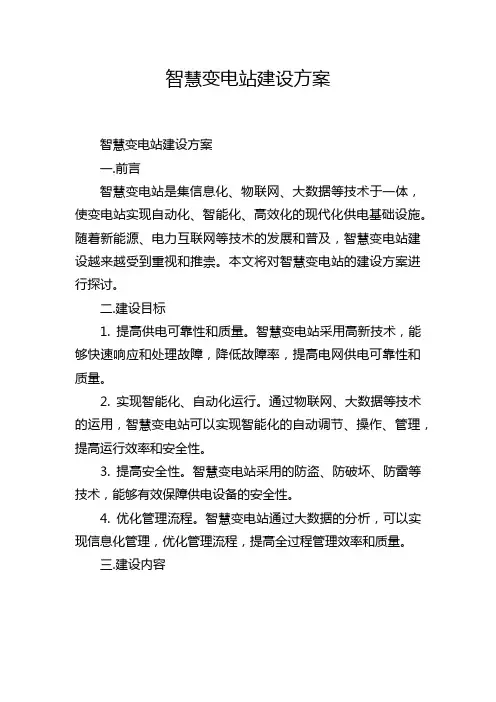 智慧变电站建设方案

智慧变电站建设方案

一.前言

智慧变电站是集信息化、物联网、大数据等技术于一体，使变电站实现自动化、智能化、高效化的现代化供电基础设施。随着新能源、电力互联网等技术的发展和普及，智慧变电站建设越来越受到重视和推崇。本文将对智慧变电站的建设方案进行探讨。

二.建设目标

1. 提高供电可靠性和质量。智慧变电站采用高新技术，能够快速响应和处理故障，降低故障率，提高电网供电可靠性和质量。

2. 实现智能化、自动化运行。通过物联网、大数据等技术的运用，智慧变电站可以实现智能化的自动调节、操作、管理，提高运行效率和安全性。

3. 提高安全性。智慧变电站采用的防盗、防破坏、防雷等技术，能够有效保障供电设备的安全性。

4. 优化管理流程。智慧变电站通过大数据的分析，可以实现信息化管理，优化管理流程，提高全过程管理效率和质量。

三.建设内容